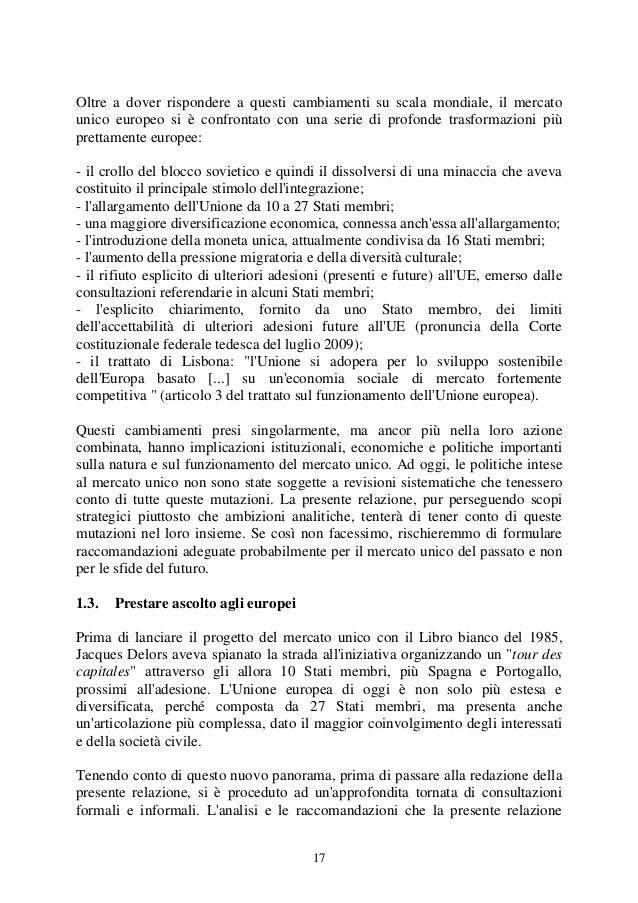 Oltre a dover rispondere a questi cambiamenti su scala mondiale, il mercato unico europeo si è confrontato con una serie di profonde trasformazioni più prettamente europee:

- il crollo del blocco sovietico e quindi il dissolversi di una minaccia che aveva costituito il principale stimolo dell'integrazione;
- l'allargamento dell'Unione da 10 a 27 Stati membri;
- una maggiore diversificazione economica, connessa anch'essa all'allargamento;
- l'introduzione della moneta unica, attualmente condivisa da 16 Stati membri;
- l'aumento della pressione migratoria e della diversità culturale;
- il rifiuto esplicito di ulteriori adesioni (presenti e future) all'UE, emerso dalle consultazioni referendarie in alcuni Stati membri;
- l'esplicito chiarimento, fornito da uno Stato membro, dei limiti dell'accettabilità di ulteriori adesioni future all'UE (pronuncia della Corte costituzionale federale tedesca del luglio 2009);
- il trattato di Lisbona: "l'Unione si adopera per lo sviluppo sostenibile dell'Europa basato [...] su un'economia sociale di mercato fortemente competitiva " (articolo 3 del trattato sul funzionamento dell'Unione europea).

Questi cambiamenti presi singolarmente, ma ancor più nella loro azione combinata, hanno implicazioni istituzionali, economiche e politiche importanti sulla natura e sul funzionamento del mercato unico. Ad oggi, le politiche intese al mercato unico non sono state soggette a revisioni sistematiche che tenessero conto di tutte queste mutazioni. La presente relazione, pur perseguendo scopi strategici piuttosto che ambizioni analitiche, tenterà di tener conto di queste mutazioni nel loro insieme. Se così non facessimo, rischieremmo di formulare raccomandazioni adeguate probabilmente per il mercato unico del passato e non per le sfide del futuro.

1.3. Prestare ascolto agli europei

Prima di lanciare il progetto del mercato unico con il Libro bianco del 1985, Jacques Delors aveva spianato la strada all'iniziativa organizzando un "tour des capitales" attraverso gli allora 10 Stati membri, più Spagna e Portogallo, prossimi all'adesione. L'Unione europea di oggi è non solo più estesa e diversificata, perché composta da 27 Stati membri, ma presenta anche un'articolazione più complessa, dato il maggior coinvolgimento degli interessati e della società civile.

Tenendo conto di questo nuovo panorama, prima di passare alla redazione della presente relazione, si è proceduto ad un'approfondita tornata di consultazioni formali e informali. L'analisi e le raccomandazioni che la presente relazione

17